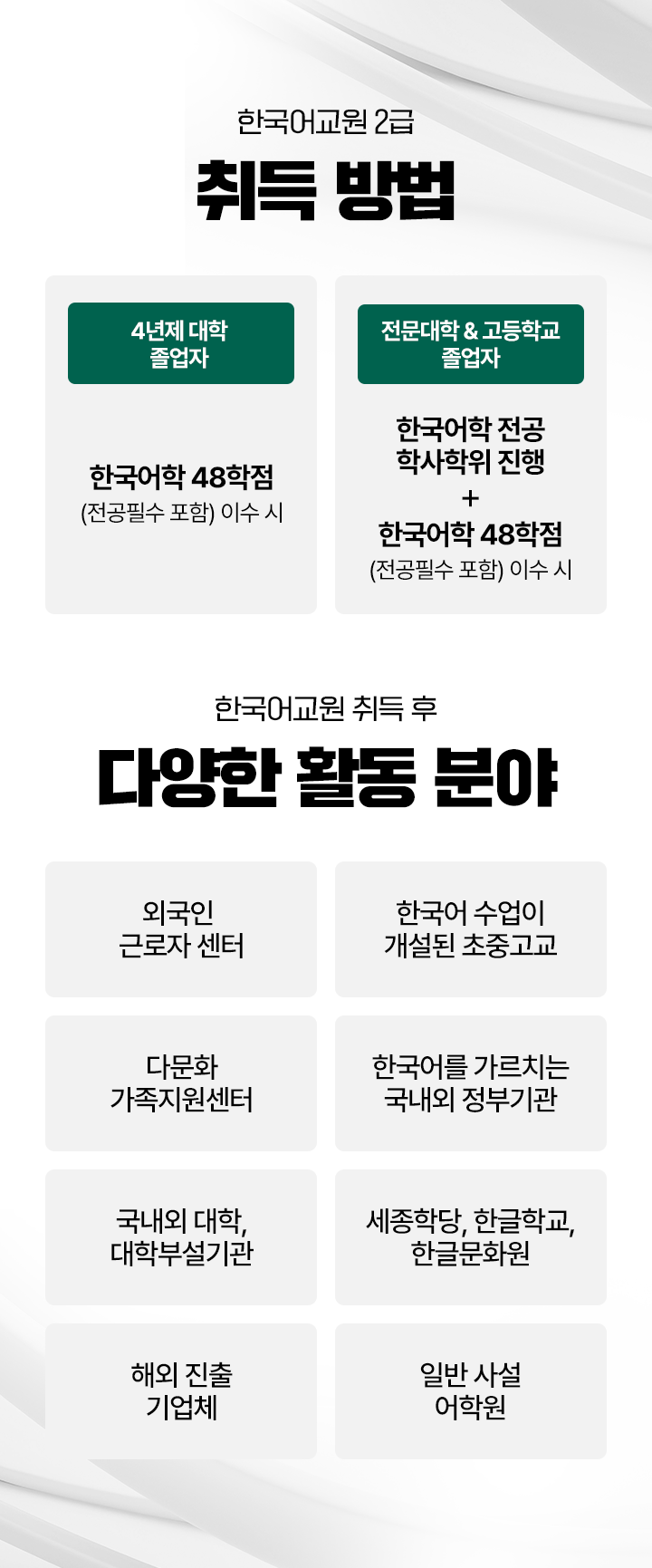 한국어교원 2급

취득 방법

4년제 대학
졸업자

한국어학 48학점
(전공필수 포함) 이수 시

전문대학 & 고등학교
졸업자

한국어학 전공
학사학위 진행
+
한국어학 48학점
(전공필수 포함) 이수 시

한국어교원 취득 후

다양한 활동 분야

외국인
근로자 센터

한국어 수업이
개설된 초중고교

다문화
가족지원센터

한국어를 가르치는
국내외 정부기관

국내외 대학,
대학부설기관

세종학당, 한글학교,
한글문화원

해외 진출
기업체

일반 사설
어학원